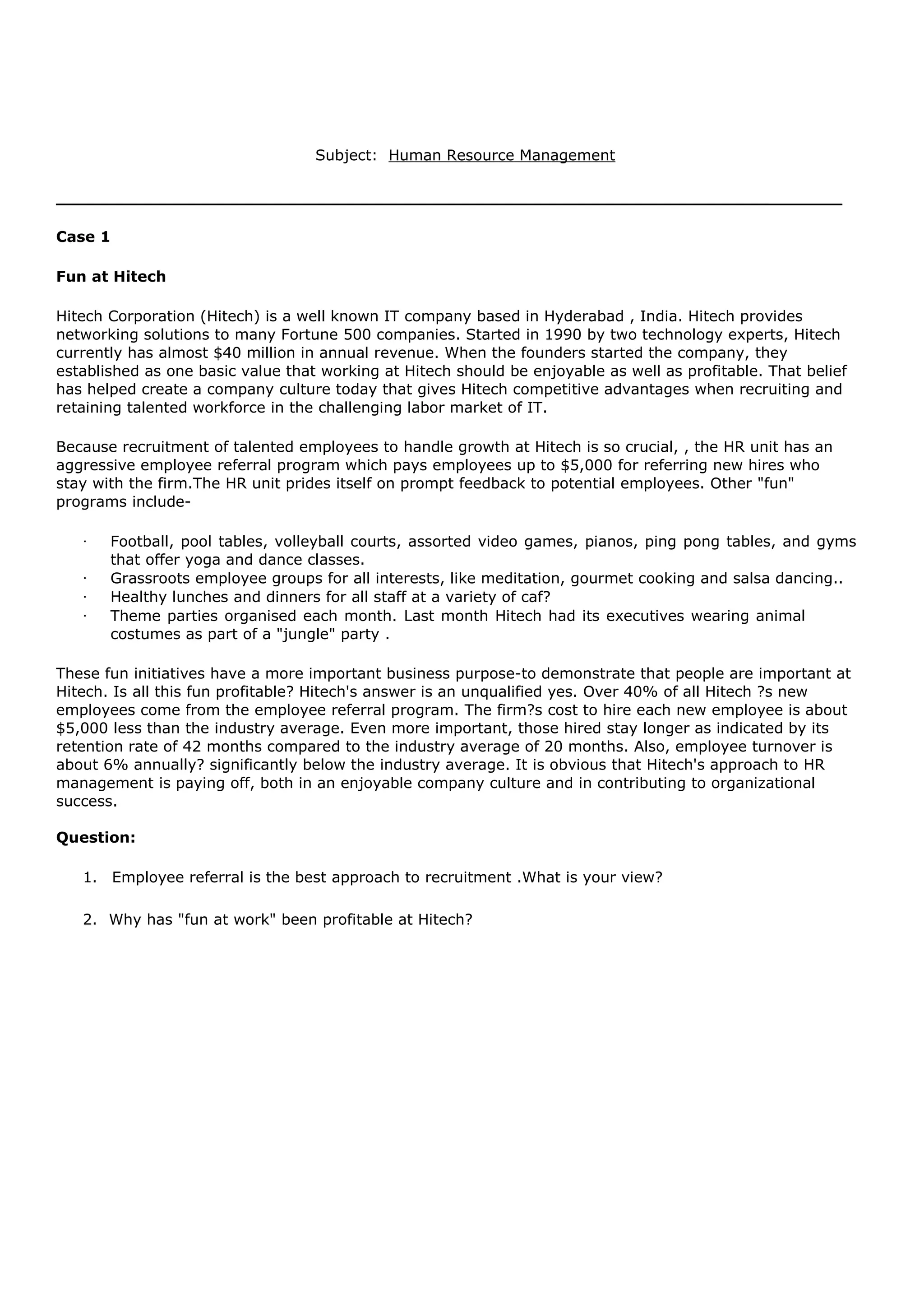 Subject: Human Resource Management

Case 1

Fun at Hitech

Hitech Corporation (Hitech) is a well known IT company based in Hyderabad , India. Hitech provides networking solutions to many Fortune 500 companies. Started in 1990 by two technology experts, Hitech currently has almost \$40 million in annual revenue. When the founders started the company, they established as one basic value that working at Hitech should be enjoyable as well as profitable. That belief has helped create a company culture today that gives Hitech competitive advantages when recruiting and retaining talented workforce in the challenging labor market of IT.

Because recruitment of talented employees to handle growth at Hitech is so crucial, , the HR unit has an aggressive employee referral program which pays employees up to \$5,000 for referring new hires who stay with the firm.The HR unit prides itself on prompt feedback to potential employees. Other "fun" programs include-

· Football, pool tables, volleyball courts, assorted video games, pianos, ping pong tables, and gyms that offer yoga and dance classes.
· Grassroots employee groups for all interests, like meditation, gourmet cooking and salsa dancing..
· Healthy lunches and dinners for all staff at a variety of caf?
· Theme parties organised each month. Last month Hitech had its executives wearing animal costumes as part of a "jungle" party .

These fun initiatives have a more important business purpose-to demonstrate that people are important at Hitech. Is all this fun profitable? Hitech's answer is an unqualified yes. Over 40% of all Hitech ?s new employees come from the employee referral program. The firm?s cost to hire each new employee is about \$5,000 less than the industry average. Even more important, those hired stay longer as indicated by its retention rate of 42 months compared to the industry average of 20 months. Also, employee turnover is about 6% annually? significantly below the industry average. It is obvious that Hitech's approach to HR management is paying off, both in an enjoyable company culture and in contributing to organizational success.

Question:

1. Employee referral is the best approach to recruitment .What is your view?

2. Why has "fun at work" been profitable at Hitech?